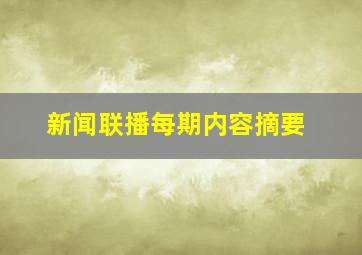 新闻联播每期内容摘要